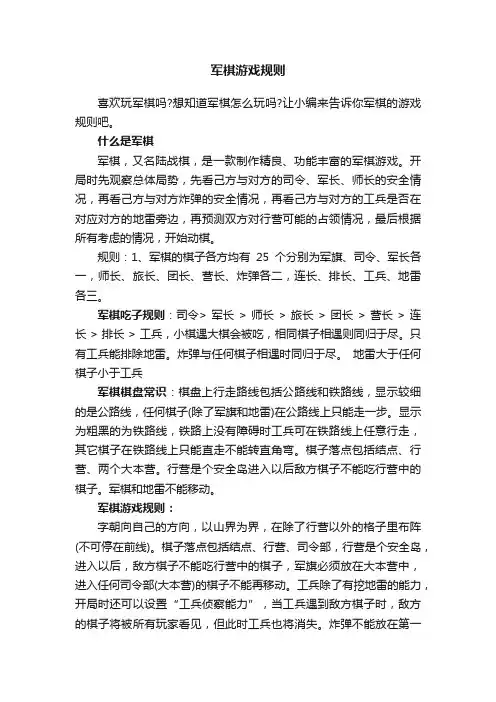 军棋游戏规则

喜欢玩军棋吗?想知道军棋怎么玩吗?让小编来告诉你军棋的游戏规则吧。

什么是军棋

军棋，又名陆战棋，是一款制作精良、功能丰富的军棋游戏。开局时先观察总体局势，先看己方与对方的司令、军长、师长的安全情况，再看己方与对方炸弹的安全情况，再看己方与对方的工兵是否在对应对方的地雷旁边，再预测双方对行营可能的占领情况，最后根据所有考虑的情况，开始动棋。

规则：1、军棋的棋子各方均有 25 个分别为军旗、司令、军长各一，师长、旅长、团长、营长、炸弹各二，连长、排长、工兵、地雷各三。

军棋吃子规则：司令> 军长 > 师长 > 旅长 > 团长 > 营长 > 连长 > 排长 > 工兵，小棋遇大棋会被吃，相同棋子相遇则同归于尽。只有工兵能排除地雷。炸弹与任何棋子相遇时同归于尽。 地雷大于任何棋子小于工兵

军棋棋盘常识：棋盘上行走路线包括公路线和铁路线，显示较细的是公路线，任何棋子(除了军旗和地雷)在公路线上只能走一步。显示为粗黑的为铁路线，铁路上没有障碍时工兵可在铁路线上任意行走，其它棋子在铁路线上只能直走不能转直角弯。棋子落点包括结点、行营、两个大本营。行营是个安全岛进入以后敌方棋子不能吃行营中的棋子。军棋和地雷不能移动。

军棋游戏规则：

字朝向自己的方向，以山界为界，在除了行营以外的格子里布阵(不可停在前线)。棋子落点包括结点、行营、司令部，行营是个安全岛，进入以后，敌方棋子不能吃行营中的棋子，军旗必须放在大本营中，进入任何司令部(大本营)的棋子不能再移动。工兵除了有挖地雷的能力，开局时还可以设置“工兵侦察能力”，当工兵遇到敌方棋子时，敌方的棋子将被所有玩家看见，但此时工兵也将消失。炸弹不能放在第一